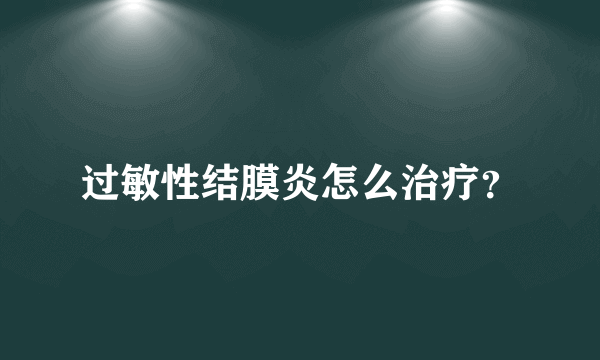 过敏性结膜炎怎么治疗?